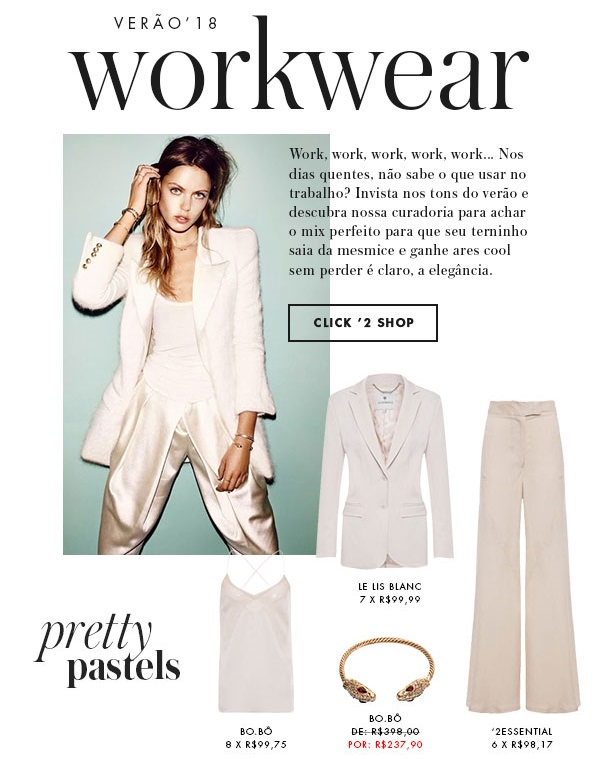 VERÃO'18
workwear

Work, work, work, work, work... Nos dias quentes, não sabe o que usar no trabalho? Invista nos tons do verão e descubra nossa curadoria para achar o mix perfeito para que seu terninho saia da mesmice e ganhe ares cool sem perder é claro, a elegância.

CLICK '2 SHOP

LE LIS BLANC
7 X R$99,99

pretty
pastels

BO.BÔ
8 X R$99,75

BO.BÔ
DE: R$398,00
POR: R$237,90

'2ESSENTIAL
6 X R$98,17